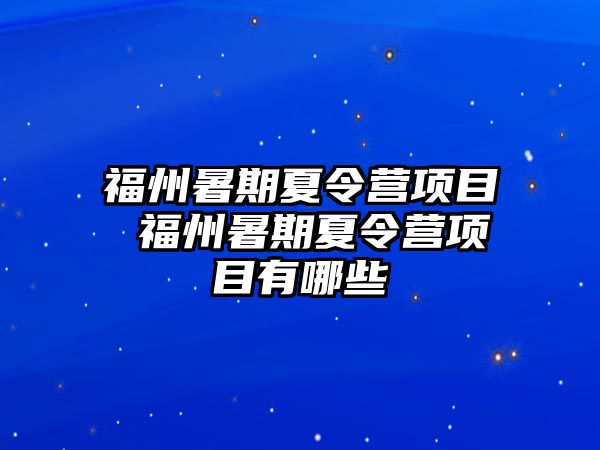 福州暑期夏令营项目 福州暑期夏令营项目有哪些